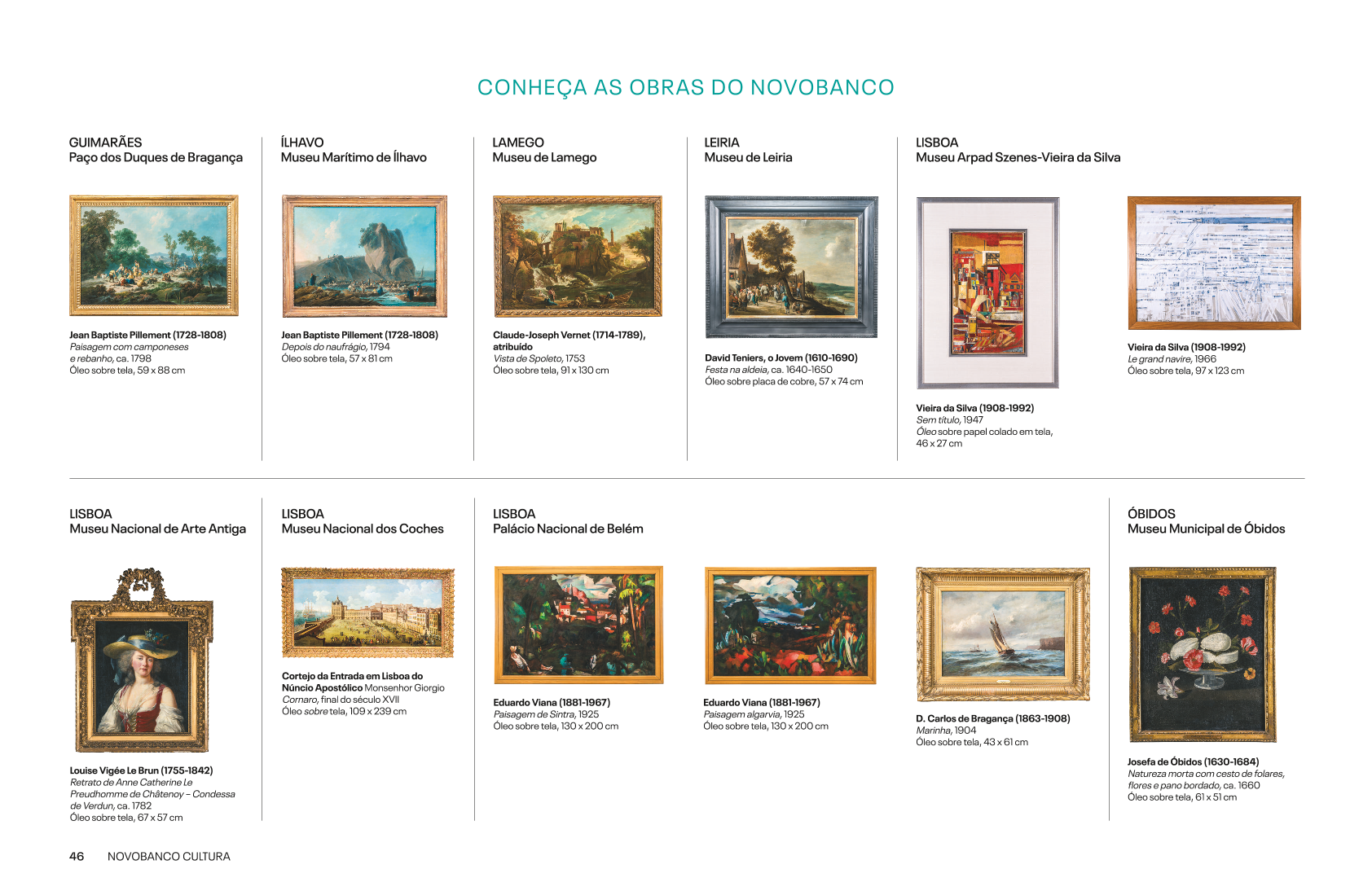 CONHEÇA AS OBRAS DO NOVOBANCO

GUIMARÃES
Paço dos Duques de Bragança

Jean Baptiste Pillement (1728-1808)
Paisagem com camponeses e rebanho, ca. 1798
Óleo sobre tela, 59 x 88 cm

ÍLHAVO
Museu Marítimo de Ílhavo

Jean Baptiste Pillement (1728-1808)
Depois do naufrágio, 1794
Óleo sobre tela, 57 x 81 cm

LAMEGO
Museu de Lamego

Claude-Joseph Vernet (1714-1789), atribuído
Vista de Spoleto, 1753
Óleo sobre tela, 91 x 130 cm

LEIRIA
Museu de Leiria

David Teniers, o Jovem (1610-1690)
Festa na aldeia, ca. 1640-1650
Óleo sobre placa de cobre, 57 x 74 cm

LISBOA
Museu Arpad Szenes-Vieira da Silva

Vieira da Silva (1908-1992)
Sem título, 1947
Óleo sobre papel colado em tela, 46 x 27 cm

Vieira da Silva (1908-1992)
Le grand navire, 1966
Óleo sobre tela, 97 x 123 cm

LISBOA
Museu Nacional de Arte Antiga

Louise Vigée Le Brun (1755-1842)
Retrato de Anne Catherine Le Preudhomme de Châtenoy – Condessa de Verdun, ca. 1782
Óleo sobre tela, 67 x 57 cm

LISBOA
Museu Nacional dos Coches

Cortejo da Entrada em Lisboa do Núncio Apostólico Monsenhor Giorgio Cornaro, final do século XVII
Óleo sobre tela, 109 x 239 cm

LISBOA
Palácio Nacional de Belém

Eduardo Viana (1881-1967)
Paisagem de Sintra, 1925
Óleo sobre tela, 130 x 200 cm

Eduardo Viana (1881-1967)
Paisagem algarvia, 1925
Óleo sobre tela, 130 x 200 cm

D. Carlos de Bragança (1863-1908)
Marinha, 1904
Óleo sobre tela, 43 x 61 cm

ÓBIDOS
Museu Municipal de Óbidos

Josefa de Óbidos (1630-1684)
Natureza morta com cesto de folares, flores e pano bordado, ca. 1660
Óleo sobre tela, 61 x 51 cm

46 NOVOBANCO CULTURA